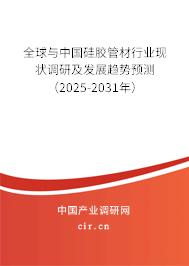 全球与中国硅胶管材行业现状调研及发展趋势预测（2025-2031年）

中国产业调研网
cir.cn